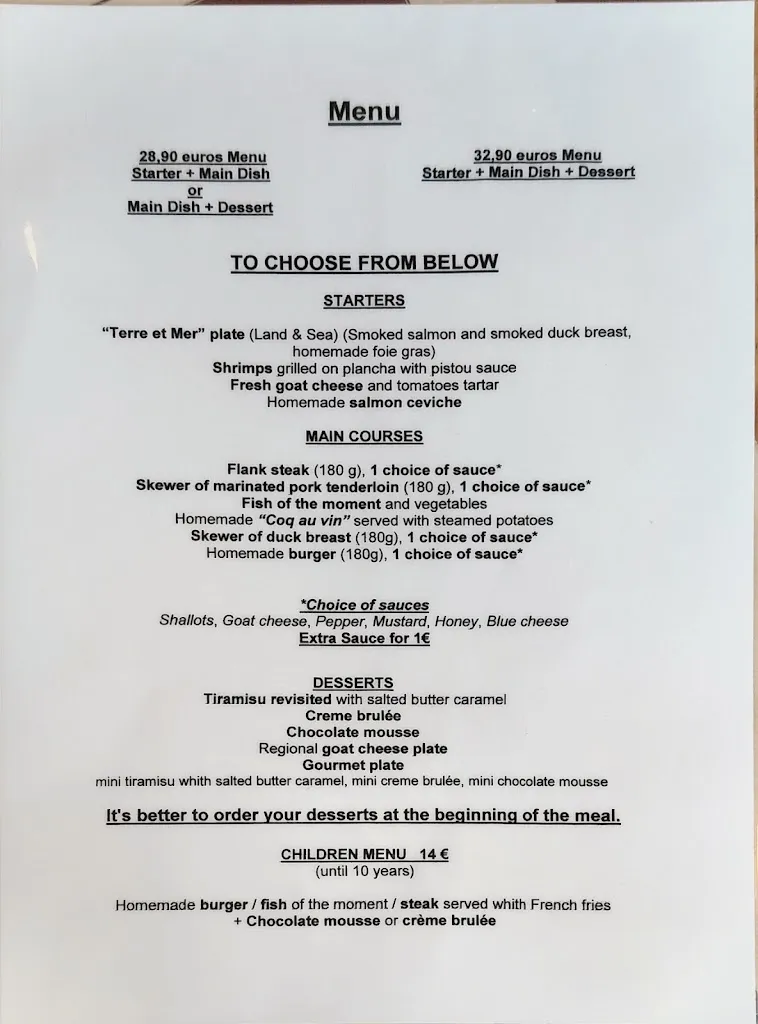 Menu

28,90 euros Menu
Starter + Main Dish
or
Main Dish + Dessert

32,90 euros Menu
Starter + Main Dish + Dessert

TO CHOOSE FROM BELOW

STARTERS

"Terre et Mer" plate (Land & Sea) (Smoked salmon and smoked duck breast, homemade foie gras)
Shrimps grilled on plancha with pistou sauce
Fresh goat cheese and tomatoes tartar
Homemade salmon ceviche

MAIN COURSES

Flank steak (180 g), 1 choice of sauce*
Skewer of marinated pork tenderloin (180 g), 1 choice of sauce*
Fish of the moment and vegetables
Homemade "Coq au vin" served with steamed potatoes
Skewer of duck breast (180g), 1 choice of sauce*
Homemade burger (180g), 1 choice of sauce*

*Choice of sauces
Shallots, Goat cheese, Pepper, Mustard, Honey, Blue cheese
Extra Sauce for 1€

DESSERTS
Tiramisu revisited with salted butter caramel
Creme brulée
Chocolate mousse
Regional goat cheese plate
Gourmet plate
mini tiramisu whith salted butter caramel, mini creme brulée, mini chocolate mousse

It's better to order your desserts at the beginning of the meal.

CHILDREN MENU 14 €
(until 10 years)

Homemade burger / fish of the moment / steak served whith French fries
+ Chocolate mousse or crème brulée